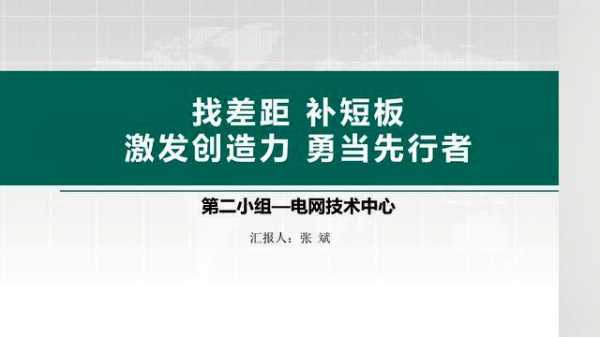 找差距 补短板
激发创造力 勇当先行者

第二小组—电网技术中心

汇报人：张 斌